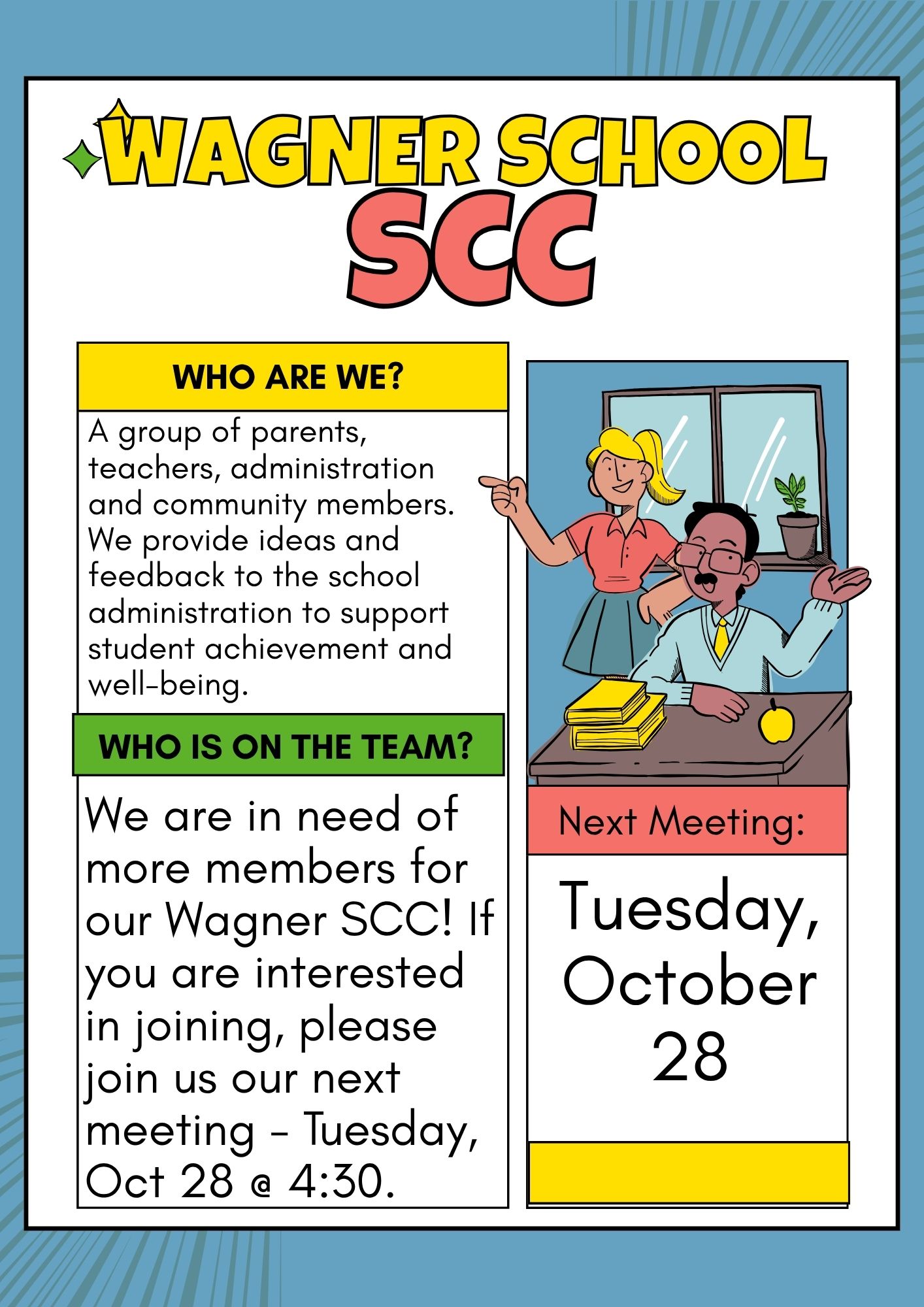 WAGNER SCHOOL
SCC

WHO ARE WE?

A group of parents, teachers, administration and community members. We provide ideas and feedback to the school administration to support student achievement and well-being.

WHO IS ON THE TEAM?

We are in need of more members for our Wagner SCC! If you are interested in joining, please join us our next meeting - Tuesday, Oct 28 @ 4:30.

Next Meeting:

Tuesday, October 28